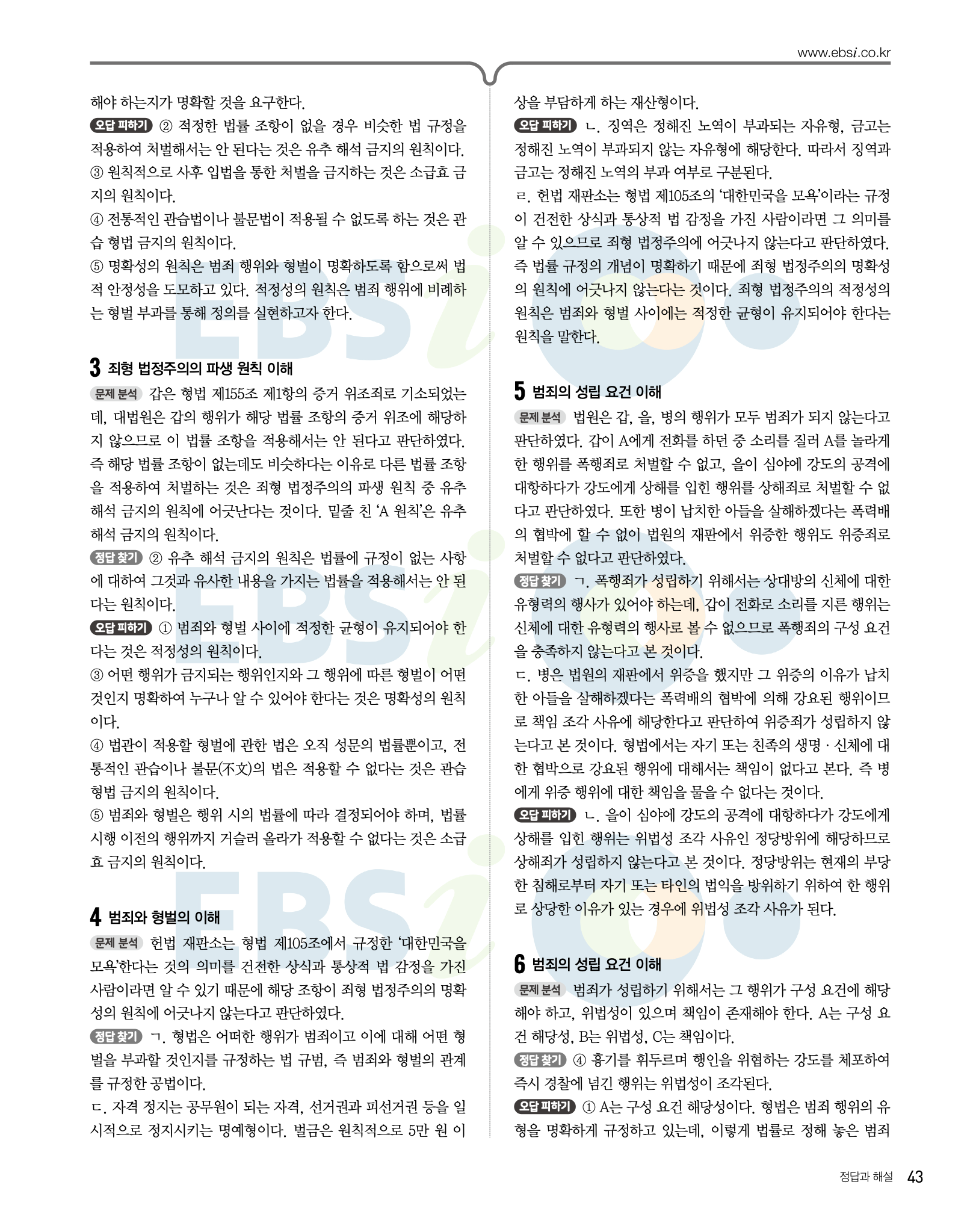 www.ebsi.co.kr

해야 하는지가 명확할 것을 요구한다.

오답 피하기 ② 적정한 법률 조항이 없을 경우 비슷한 법 규정을 적용하여 처벌해서는 안 된다는 것은 유추 해석 금지의 원칙이다.

③ 원칙적으로 사후 입법을 통한 처벌을 금지하는 것은 소급효 금지의 원칙이다.

④ 전통적인 관습법이나 불문법이 적용될 수 없도록 하는 것은 관습 형법 금지의 원칙이다.

⑤ 명확성의 원칙은 범죄 행위와 형벌이 명확하도록 함으로써 법적 안정성을 도모하고 있다. 적정성의 원칙은 범죄 행위에 비례하는 형벌 부과를 통해 정의를 실현하고자 한다.

3 죄형 법정주의의 파생 원칙 이해

문제 분석 갑은 형법 제155조 제1항의 증거 위조죄로 기소되었는데, 대법원은 갑의 행위가 해당 법률 조항의 증거 위조에 해당하지 않으므로 이 법률 조항을 적용해서는 안 된다고 판단하였다. 즉 해당 법률 조항이 없는데도 비슷하다는 이유로 다른 법률 조항을 적용하여 처벌하는 것은 죄형 법정주의의 파생 원칙 중 유추 해석 금지의 원칙에 어긋난다는 것이다. 밑줄 친 'A 원칙'은 유추 해석 금지의 원칙이다.

정답 찾기 ② 유추 해석 금지의 원칙은 법률에 규정이 없는 사항에 대하여 그것과 유사한 내용을 가지는 법률을 적용해서는 안 된다는 원칙이다.

오답 피하기 ① 범죄와 형벌 사이에 적정한 균형이 유지되어야 한다는 것은 적정성의 원칙이다.

③ 어떤 행위가 금지되는 행위인지와 그 행위에 따른 형벌이 어떤 것인지 명확하여 누구나 알 수 있어야 한다는 것은 명확성의 원칙이다.

④ 법관이 적용할 형벌에 관한 법은 오직 성문의 법률뿐이고, 전통적인 관습이나 불문(不文)의 법은 적용할 수 없다는 것은 관습 형법 금지의 원칙이다.

⑤ 범죄와 형벌은 행위 시의 법률에 따라 결정되어야 하며, 법률 시행 이전의 행위까지 거슬러 올라가 적용할 수 없다는 것은 소급효 금지의 원칙이다.

4 범죄와 형벌의 이해

문제 분석 헌법 재판소는 형법 제105조에서 규정한 '대한민국을 모욕'한다는 것의 의미를 건전한 상식과 통상적 법 감정을 가진 사람이라면 알 수 있기 때문에 해당 조항이 죄형 법정주의의 명확성의 원칙에 어긋나지 않는다고 판단하였다.

정답 찾기 ㄱ. 형법은 어떠한 행위가 범죄이고 이에 대해 어떤 형벌을 부과할 것인지를 규정하는 법 규범, 즉 범죄와 형벌의 관계를 규정한 공법이다.

ㄷ. 자격 정지는 공무원이 되는 자격, 선거권과 피선거권 등을 일시적으로 정지시키는 명예형이다. 벌금은 원칙적으로 5만 원 이상을 부담하게 하는 재산형이다.

오답 피하기 ㄴ. 징역은 정해진 노역이 부과되는 자유형, 금고는 정해진 노역이 부과되지 않는 자유형에 해당한다. 따라서 징역과 금고는 정해진 노역의 부과 여부로 구분된다.

ㄹ. 헌법 재판소는 형법 제105조의 '대한민국을 모욕'이라는 규정이 건전한 상식과 통상적 법 감정을 가진 사람이라면 그 의미를 알 수 있으므로 죄형 법정주의에 어긋나지 않는다고 판단하였다. 즉 법률 규정의 개념이 명확하기 때문에 죄형 법정주의의 명확성의 원칙에 어긋나지 않는다는 것이다. 죄형 법정주의의 적정성의 원칙은 범죄와 형벌 사이에는 적정한 균형이 유지되어야 한다는 원칙을 말한다.

5 범죄의 성립 요건 이해

문제 분석 법원은 갑, 을, 병의 행위가 모두 범죄가 되지 않는다고 판단하였다. 갑이 A에게 전화를 하던 중 소리를 질러 A를 놀라게 한 행위를 폭행죄로 처벌할 수 없고, 을이 심야에 강도의 공격에 대항하다가 강도에게 상해를 입힌 행위를 상해죄로 처벌할 수 없다고 판단하였다. 또한 병이 납치한 아들을 살해하겠다는 폭력배의 협박에 할 수 없이 법원의 재판에서 위증한 행위도 위증죄로 처벌할 수 없다고 판단하였다.

정답 찾기 ㄱ. 폭행죄가 성립하기 위해서는 상대방의 신체에 대한 유형력의 행사가 있어야 하는데, 갑이 전화로 소리를 지른 행위는 신체에 대한 유형력의 행사로 볼 수 없으므로 폭행죄의 구성 요건을 충족하지 않는다고 본 것이다.

ㄷ. 병은 법원의 재판에서 위증을 했지만 그 위증의 이유가 납치한 아들을 살해하겠다는 폭력배의 협박에 의해 강요된 행위이므로 책임 조각 사유에 해당한다고 판단하여 위증죄가 성립하지 않는다고 본 것이다. 형법에서는 자기 또는 친족의 생명 · 신체에 대한 협박으로 강요된 행위에 대해서는 책임이 없다고 본다. 즉 병에게 위증 행위에 대한 책임을 물을 수 없다는 것이다.

오답 피하기 ㄴ. 을이 심야에 강도의 공격에 대항하다가 강도에게 상해를 입힌 행위는 위법성 조각 사유인 정당방위에 해당하므로 상해죄가 성립하지 않는다고 본 것이다. 정당방위는 현재의 부당한 침해로부터 자기 또는 타인의 법익을 방위하기 위하여 한 행위로 상당한 이유가 있는 경우에 위법성 조각 사유가 된다.

6 범죄의 성립 요건 이해

문제 분석 범죄가 성립하기 위해서는 그 행위가 구성 요건에 해당해야 하고, 위법성이 있으며 책임이 존재해야 한다. A는 구성 요건 해당성, B는 위법성, C는 책임이다.

정답 찾기 ④ 흉기를 휘두르며 행인을 위협하는 강도를 체포하여 즉시 경찰에 넘긴 행위는 위법성이 조각된다.

오답 피하기 ① A는 구성 요건 해당성이다. 형법은 범죄 행위의 유형을 명확하게 규정하고 있는데, 이렇게 법률로 정해 놓은 범죄

정답과 해설 43